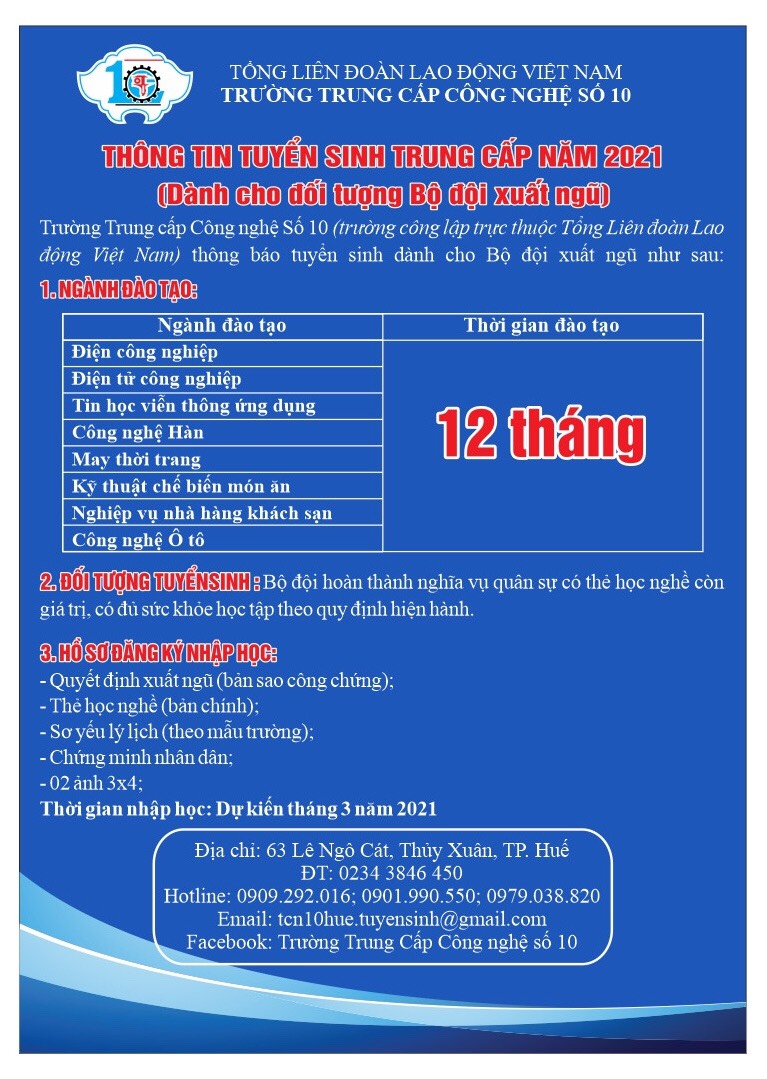 TỔNG LIÊN ĐOÀN LAO ĐỘNG VIỆT NAM
TRƯỜNG TRUNG CẤP CÔNG NGHỆ SỐ 10

THÔNG TIN TUYỂN SINH TRUNG CẤP NĂM 2021
(Dành cho đối tượng Bộ đội xuất ngũ)

Trường Trung cấp Công nghệ Số 10 (trường công lập trực thuộc Tổng Liên đoàn Lao động Việt Nam) thông báo tuyển sinh dành cho Bộ đội xuất ngũ như sau:

1. NGÀNH ĐÀO TẠO:

| Ngành đào tạo | Thời gian đào tạo |
|---|---|
| Điện công nghiệp | 12 tháng |
| Điện tử công nghiệp | |
| Tin học viễn thông ứng dụng | |
| Công nghệ Hàn | |
| May thời trang | |
| Kỹ thuật chế biến món ăn | |
| Nghiệp vụ nhà hàng khách sạn | |
| Công nghệ Ô tô | |

2. ĐỐI TƯỢNG TUYỂNSINH : Bộ đội hoàn thành nghĩa vụ quân sự có thẻ học nghề còn giá trị, có đủ sức khỏe học tập theo quy định hiện hành.

3. HỒ SƠ ĐĂNG KÝ NHẬP HỌC:
- Quyết định xuất ngũ (bản sao công chứng);
- Thẻ học nghề (bản chính);
- Sơ yếu lý lịch (theo mẫu trường);
- Chứng minh nhân dân;
- 02 ảnh 3x4;
Thời gian nhập học: Dự kiến tháng 3 năm 2021

Địa chỉ: 63 Lê Ngô Cát, Thủy Xuân, TP. Huế
ĐT: 0234 3846 450
Hotline: 0909.292.016; 0901.990.550; 0979.038.820
Email: tcn10hue.tuyensinh@gmail.com
Facebook: Trường Trung Cấp Công nghệ số 10